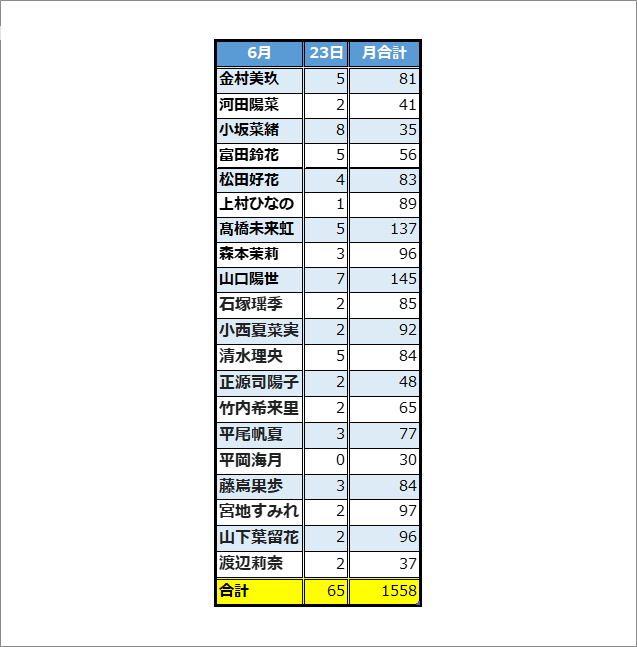 | 6月 | 23日 | 月合計 |
|---|---|---|
| 金村美玖 | 5 | 81 |
| 河田陽菜 | 2 | 41 |
| 小坂菜緒 | 8 | 35 |
| 富田鈴花 | 5 | 56 |
| 松田好花 | 4 | 83 |
| 上村ひなの | 1 | 89 |
| 髙橋未来虹 | 5 | 137 |
| 森本茉莉 | 3 | 96 |
| 山口陽世 | 7 | 145 |
| 石塚瑶季 | 2 | 85 |
| 小西夏菜実 | 2 | 92 |
| 清水理央 | 5 | 84 |
| 正源司陽子 | 2 | 48 |
| 竹内希来里 | 2 | 65 |
| 平尾帆夏 | 3 | 77 |
| 平岡海月 | 0 | 30 |
| 藤嶌果歩 | 3 | 84 |
| 宮地すみれ | 2 | 97 |
| 山下葉留花 | 2 | 96 |
| 渡辺莉奈 | 2 | 37 |
| 合計 | 65 | 1558 |